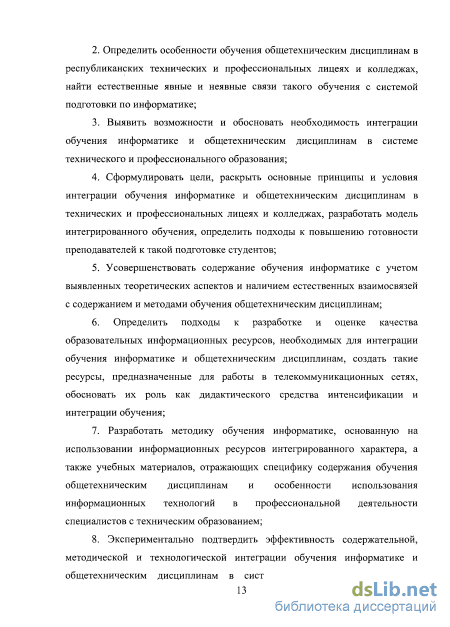 2. Определить особенности обучения общетехническим дисциплинам в республиканских технических и профессиональных лицеях и колледжах, найти естественные явные и неявные связи такого обучения с системой подготовки по информатике;

3. Выявить возможности и обосновать необходимость интеграции обучения информатике и общетехническим дисциплинам в системе технического и профессионального образования;

4. Сформулировать цели, раскрыть основные принципы и условия интеграции обучения информатике и общетехническим дисциплинам в технических и профессиональных лицеях и колледжах, разработать модель интегрированного обучения, определить подходы к повышению готовности преподавателей к такой подготовке студентов;

5. Усовершенствовать содержание обучения информатике с учетом выявленных теоретических аспектов и наличием естественных взаимосвязей с содержанием и методами обучения общетехническим дисциплинам;

6. Определить подходы к разработке и оценке качества образовательных информационных ресурсов, необходимых для интеграции обучения информатике и общетехническим дисциплинам, создать такие ресурсы, предназначенные для работы в телекоммуникационных сетях, обосновать их роль как дидактического средства интенсификации и интеграции обучения;

7. Разработать методику обучения информатике, основанную на использовании информационных ресурсов интегрированного характера, а также учебных материалов, отражающих специфику содержания обучения общетехническим дисциплинам и особенности использования информационных технологий в профессиональной деятельности специалистов с техническим образованием;

8. Экспериментально подтвердить эффективность содержательной, методической и технологической интеграции обучения информатике и общетехническим дисциплинам в сист

13

dsLib.net
библиотека диссертаций